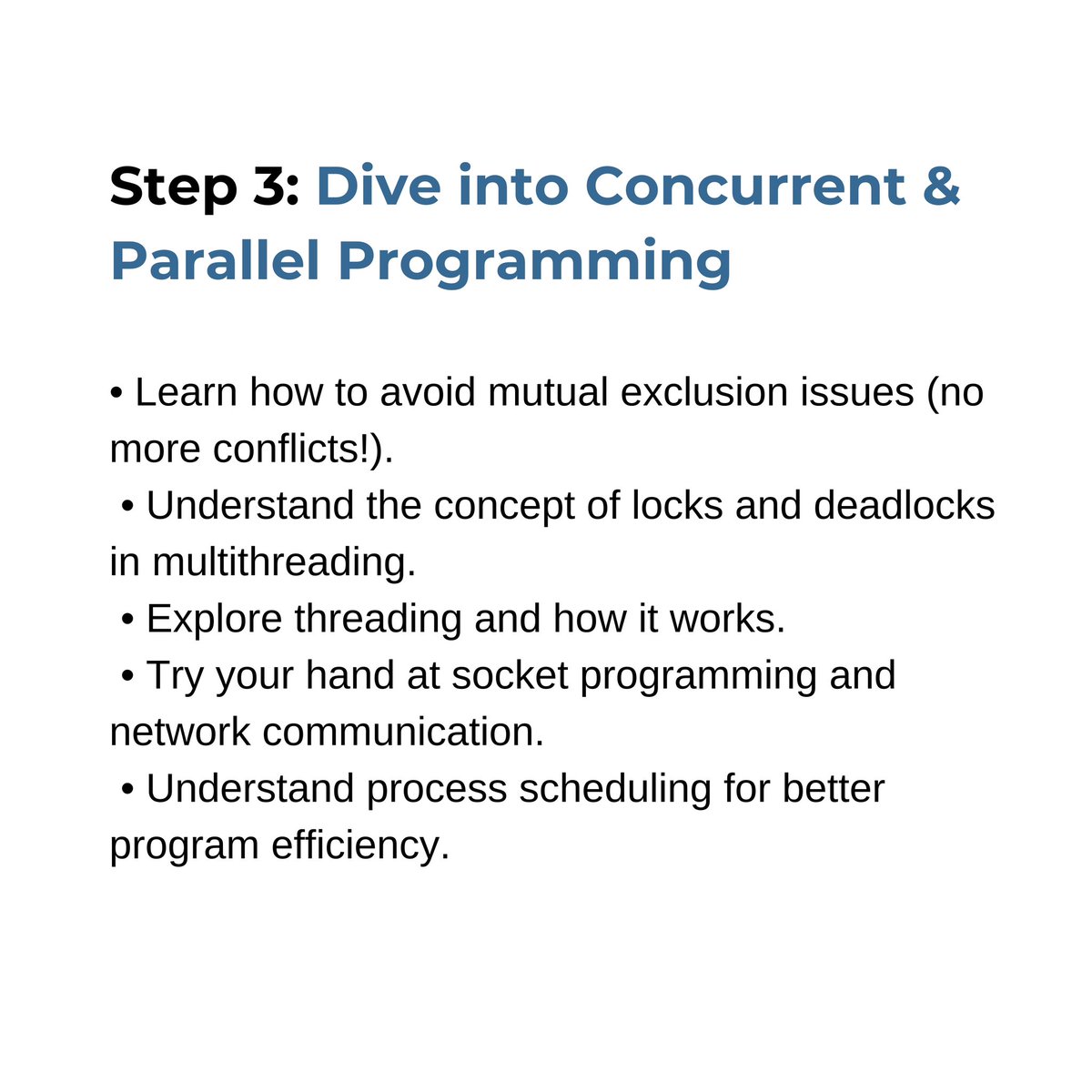 Step 3: Dive into Concurrent & Parallel Programming

• Learn how to avoid mutual exclusion issues (no more conflicts!).
• Understand the concept of locks and deadlocks in multithreading.
• Explore threading and how it works.
• Try your hand at socket programming and network communication.
• Understand process scheduling for better program efficiency.